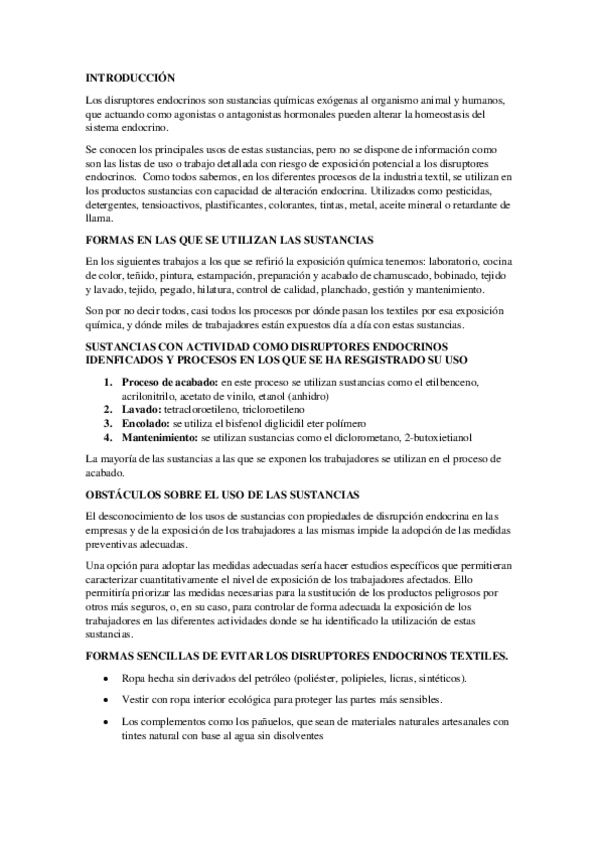 INTRODUCCIÓN

Los disruptores endocrinos son sustancias químicas exógenas al organismo animal y humanos, que actuando como agonistas o antagonistas hormonales pueden alterar la homeostasis del sistema endocrino.

Se conocen los principales usos de estas sustancias, pero no se dispone de información como son las listas de uso o trabajo detallada con riesgo de exposición potencial a los disruptores endocrinos. Como todos sabemos, en los diferentes procesos de la industria textil, se utilizan en los productos sustancias con capacidad de alteración endocrina. Utilizados como pesticidas, detergentes, tensioactivos, plastificantes, colorantes, tintas, metal, aceite mineral o retardante de llama.

FORMAS EN LAS QUE SE UTILIZAN LAS SUSTANCIAS

En los siguientes trabajos a los que se refirió la exposición química tenemos: laboratorio, cocina de color, teñido, pintura, estampación, preparación y acabado de chamuscado, bobinado, tejido y lavado, tejido, pegado, hilatura, control de calidad, planchado, gestión y mantenimiento.

Son por no decir todos, casi todos los procesos por dónde pasan los textiles por esa exposición química, y dónde miles de trabajadores están expuestos día a día con estas sustancias.

SUSTANCIAS CON ACTIVIDAD COMO DISRUPTORES ENDOCRINOS IDENFICADOS Y PROCESOS EN LOS QUE SE HA RESGISTRADO SU USO

1. Proceso de acabado: en este proceso se utilizan sustancias como el etilbenceno, acrilonitrilo, acetato de vinilo, etanol (anhidro)
2. Lavado: tetracloroetileno, tricloroetileno
3. Encolado: se utiliza el bisfenol diglicidil eter polímero
4. Mantenimiento: se utilizan sustancias como el diclorometano, 2-butoxietianol

La mayoría de las sustancias a las que se exponen los trabajadores se utilizan en el proceso de acabado.

OBSTÁCULOS SOBRE EL USO DE LAS SUSTANCIAS

El desconocimiento de los usos de sustancias con propiedades de disrupción endocrina en las empresas y de la exposición de los trabajadores a las mismas impide la adopción de las medidas preventivas adecuadas.

Una opción para adoptar las medidas adecuadas sería hacer estudios específicos que permitieran caracterizar cuantitativamente el nivel de exposición de los trabajadores afectados. Ello permitiría priorizar las medidas necesarias para la sustitución de los productos peligrosos por otros más seguros, o, en su caso, para controlar de forma adecuada la exposición de los trabajadores en las diferentes actividades donde se ha identificado la utilización de estas sustancias.

FORMAS SENCILLAS DE EVITAR LOS DISRUPTORES ENDOCRINOS TEXTILES.

• Ropa hecha sin derivados del petróleo (poliéster, polipieles, licras, sintéticos).
• Vestir con ropa interior ecológica para proteger las partes más sensibles.
• Los complementos como los pañuelos, que sean de materiales naturales artesanales con tintes natural con base al agua sin disolventes